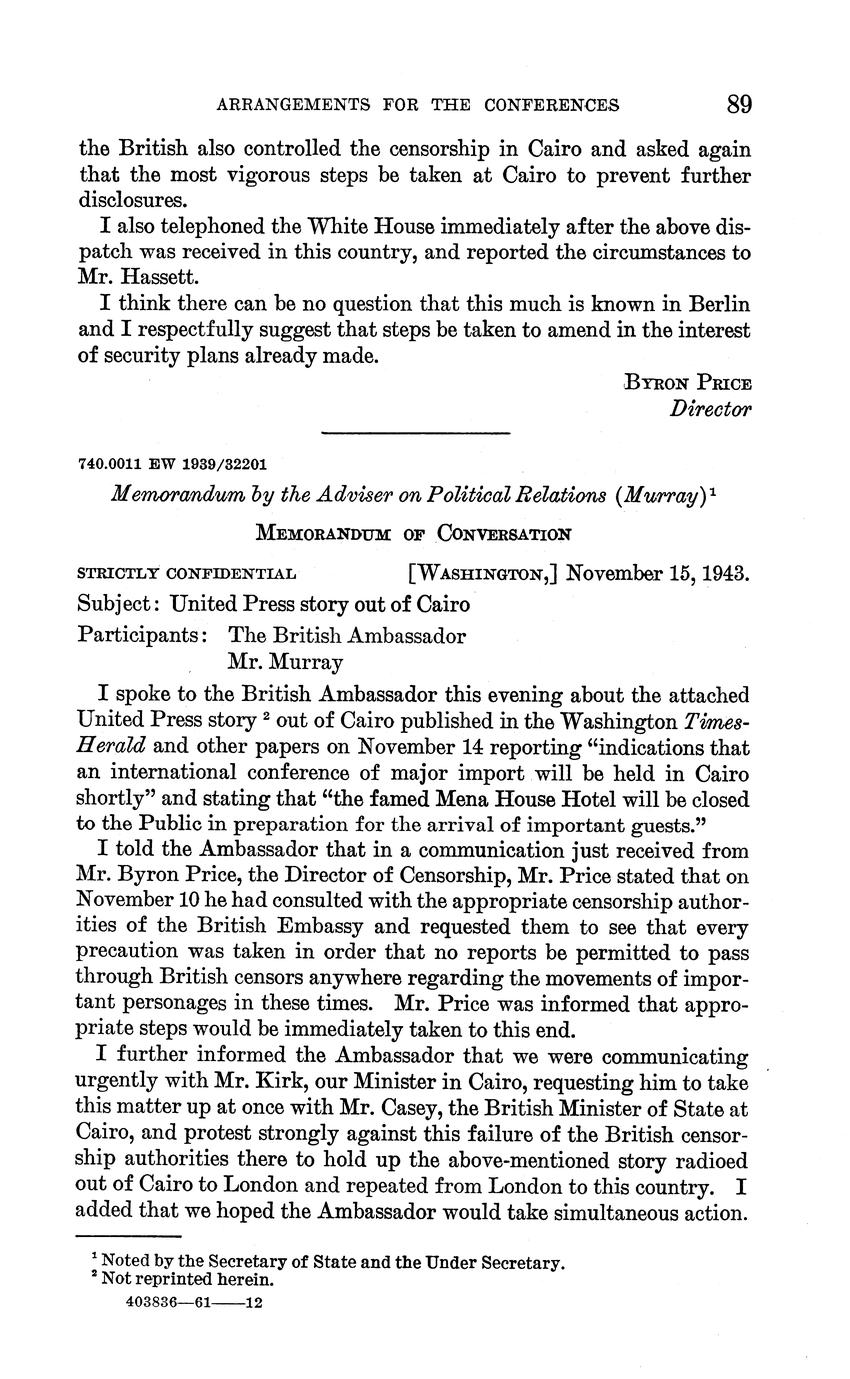 ARRANGEMENTS FOR THE CONFERENCES 89

the British also controlled the censorship in Cairo and asked again that the most vigorous steps be taken at Cairo to prevent further disclosures.

I also telephoned the White House immediately after the above dispatch was received in this country, and reported the circumstances to Mr. Hassett.

I think there can be no question that this much is known in Berlin and I respectfully suggest that steps be taken to amend in the interest of security plans already made.

BYRON PRICE
Director

740.0011 EW 1939/32201

Memorandum by the Adviser on Political Relations (Murray)$^1$

MEMORANDUM OF CONVERSATION

STRICTLY CONFIDENTIAL [WASHINGTON,] November 15, 1943.

Subject: United Press story out of Cairo

Participants: The British Ambassador
Mr. Murray

I spoke to the British Ambassador this evening about the attached United Press story $^2$ out of Cairo published in the Washington Times-Herald and other papers on November 14 reporting "indications that an international conference of major import will be held in Cairo shortly" and stating that "the famed Mena House Hotel will be closed to the Public in preparation for the arrival of important guests."

I told the Ambassador that in a communication just received from Mr. Byron Price, the Director of Censorship, Mr. Price stated that on November 10 he had consulted with the appropriate censorship authorities of the British Embassy and requested them to see that every precaution was taken in order that no reports be permitted to pass through British censors anywhere regarding the movements of important personages in these times. Mr. Price was informed that appropriate steps would be immediately taken to this end.

I further informed the Ambassador that we were communicating urgently with Mr. Kirk, our Minister in Cairo, requesting him to take this matter up at once with Mr. Casey, the British Minister of State at Cairo, and protest strongly against this failure of the British censorship authorities there to hold up the above-mentioned story radioed out of Cairo to London and repeated from London to this country. I added that we hoped the Ambassador would take simultaneous action.

$^1$ Noted by the Secretary of State and the Under Secretary.
$^2$ Not reprinted herein.
403836—61——12